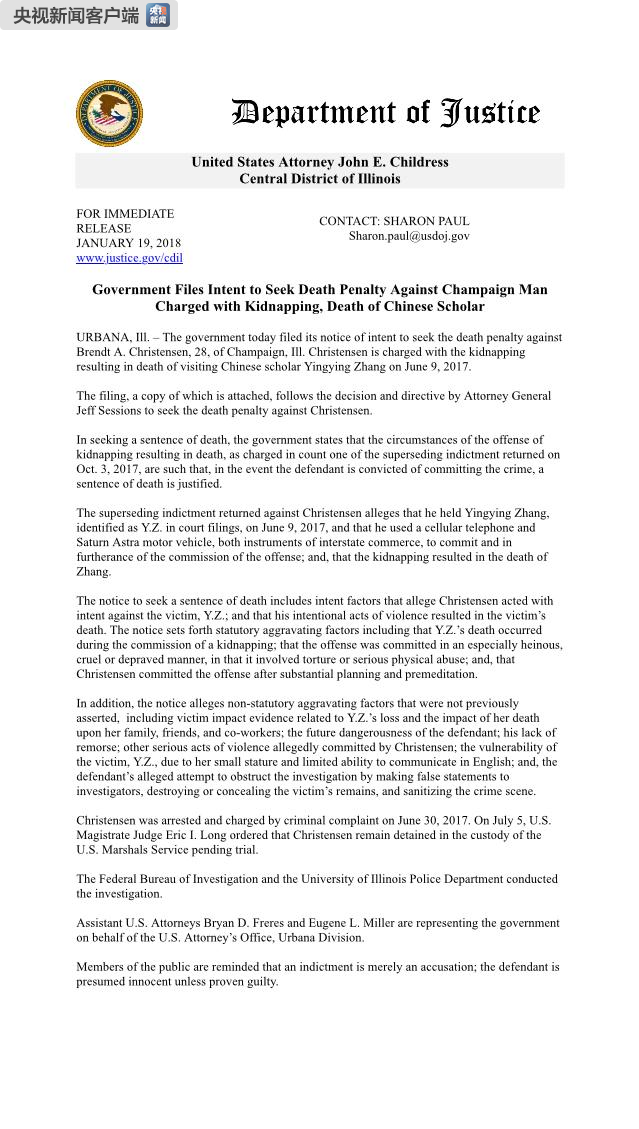 央视新闻客户端

Department of Justice

United States Attorney John E. Childress
Central District of Illinois

FOR IMMEDIATE RELEASE
JANUARY 19, 2018
www.justice.gov/cdil

CONTACT: SHARON PAUL
Sharon.paul@usdoj.gov

Government Files Intent to Seek Death Penalty Against Champaign Man Charged with Kidnapping, Death of Chinese Scholar

URBANA, Ill. – The government today filed its notice of intent to seek the death penalty against Brendt A. Christensen, 28, of Champaign, Ill. Christensen is charged with the kidnapping resulting in death of visiting Chinese scholar Yingying Zhang on June 9, 2017.

The filing, a copy of which is attached, follows the decision and directive by Attorney General Jeff Sessions to seek the death penalty against Christensen.

In seeking a sentence of death, the government states that the circumstances of the offense of kidnapping resulting in death, as charged in count one of the superseding indictment returned on Oct. 3, 2017, are such that, in the event the defendant is convicted of committing the crime, a sentence of death is justified.

The superseding indictment returned against Christensen alleges that he held Yingying Zhang, identified as Y.Z. in court filings, on June 9, 2017, and that he used a cellular telephone and Saturn Astra motor vehicle, both instruments of interstate commerce, to commit and in furtherance of the commission of the offense; and, that the kidnapping resulted in the death of Zhang.

The notice to seek a sentence of death includes intent factors that allege Christensen acted with intent against the victim, Y.Z.; and that his intentional acts of violence resulted in the victim's death. The notice sets forth statutory aggravating factors including that Y.Z.'s death occurred during the commission of a kidnapping; that the offense was committed in an especially heinous, cruel or depraved manner, in that it involved torture or serious physical abuse; and, that Christensen committed the offense after substantial planning and premeditation.

In addition, the notice alleges non-statutory aggravating factors that were not previously asserted, including victim impact evidence related to Y.Z.'s loss and the impact of her death upon her family, friends, and co-workers; the future dangerousness of the defendant; his lack of remorse; other serious acts of violence allegedly committed by Christensen; the vulnerability of the victim, Y.Z., due to her small stature and limited ability to communicate in English; and, the defendant's alleged attempt to obstruct the investigation by making false statements to investigators, destroying or concealing the victim's remains, and sanitizing the crime scene.

Christensen was arrested and charged by criminal complaint on June 30, 2017. On July 5, U.S. Magistrate Judge Eric I. Long ordered that Christensen remain detained in the custody of the U.S. Marshals Service pending trial.

The Federal Bureau of Investigation and the University of Illinois Police Department conducted the investigation.

Assistant U.S. Attorneys Bryan D. Freres and Eugene L. Miller are representing the government on behalf of the U.S. Attorney's Office, Urbana Division.

Members of the public are reminded that an indictment is merely an accusation; the defendant is presumed innocent unless proven guilty.